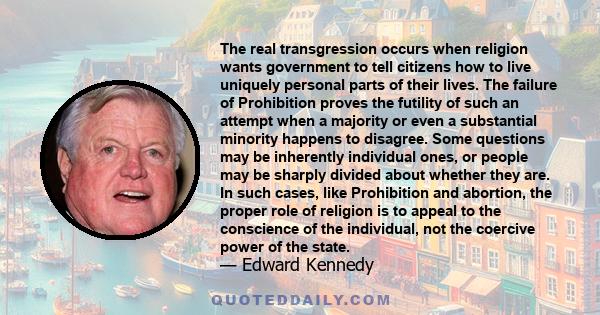 The real transgression occurs when religion wants government to tell citizens how to live uniquely personal parts of their lives. The failure of Prohibition proves the futility of such an attempt when a majority or even a substantial minority happens to disagree. Some questions may be inherently individual ones, or people may be sharply divided about whether they are. In such cases, like Prohibition and abortion, the proper role of religion is to appeal to the conscience of the individual, not the coercive power of the state.
— Edward Kennedy

QUOTEDDAILY.COM